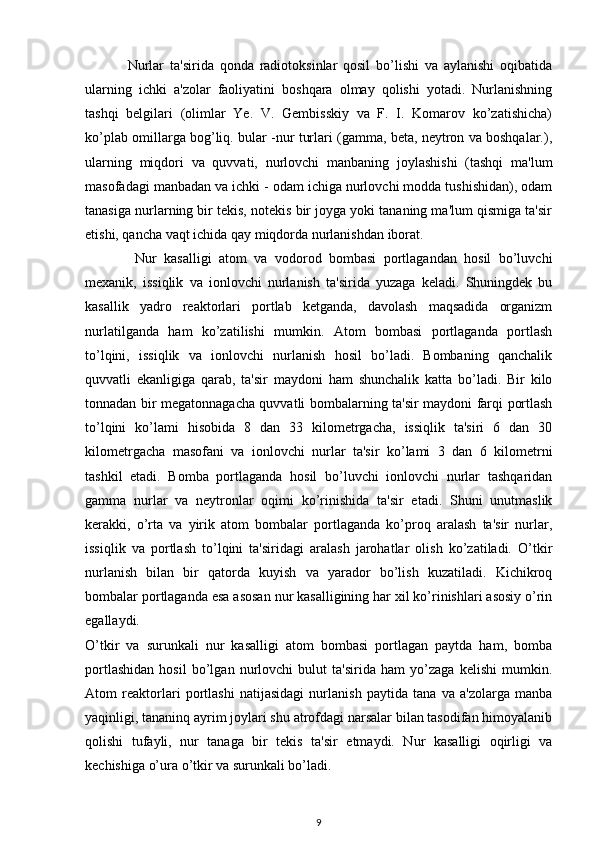 Nurlar ta'sirida qonda radiotoksinlar qosil bo’lishi va aylanishi oqibatida ularning ichki a'zolar faoliyatini boshqara olmay qolishi yotadi. Nurlanishning tashqi belgilari (olimlar Ye. V. Gembisskiy va F. I. Komarov ko’zatishicha) ko’plab omillarga bog’liq. bular -nur turlari (gamma, beta, neytron va boshqalar.), ularning miqdori va quvvati, nurlovchi manbaning joylashishi (tashqi ma'lum masofadagi manbadan va ichki - odam ichiga nurlovchi modda tushishidan), odam tanasiga nurlarning bir tekis, notekis bir joyga yoki tananing ma'lum qismiga ta'sir etishi, qancha vaqt ichida qay miqdorda nurlanishdan iborat.

Nur kasalligi atom va vodorod bombasi portlagandan hosil bo’luvchi mexanik, issiqlik va ionlovchi nurlanish ta'sirida yuzaga keladi. Shuningdek bu kasallik yadro reaktorlari portlab ketganda, davolash maqsadida organizm nurlatilganda ham ko’zatilishi mumkin. Atom bombasi portlaganda portlash to’lqini, issiqlik va ionlovchi nurlanish hosil bo’ladi. Bombaning qanchalik quvvatli ekanligiga qarab, ta'sir maydoni ham shunchalik katta bo’ladi. Bir kilo tonnadan bir megatonnagacha quvvatli bombalarning ta'sir maydoni farqi portlash to’lqini ko’lami hisobida 8 dan 33 kilometrgacha, issiqlik ta'siri 6 dan 30 kilometrgacha masofani va ionlovchi nurlar ta'sir ko’lami 3 dan 6 kilometrni tashkil etadi. Bomba portlaganda hosil bo’luvchi ionlovchi nurlar tashqaridan gamma nurlar va neytronlar oqimi ko’rinishida ta'sir etadi. Shuni unutmaslik kerakki, o’rta va yirik atom bombalar portlaganda ko’proq aralash ta'sir nurlar, issiqlik va portlash to’lqini ta'siridagi aralash jarohatlar olish ko’zatiladi. O’tkir nurlanish bilan bir qatorda kuyish va yarador bo’lish kuzatiladi. Kichikroq bombalar portlaganda esa asosan nur kasalligining har xil ko’rinishlari asosiy o’rin egallaydi.

O’tkir va surunkali nur kasalligi atom bombasi portlagan paytda ham, bomba portlashidan hosil bo’lgan nurlovchi bulut ta'sirida ham yo’zaga kelishi mumkin. Atom reaktorlari portlashi natijasidagi nurlanish paytida tana va a'zolarga manba yaqinligi, tananinq ayrim joylari shu atrofdagi narsalar bilan tasodifan himoyalanib qolishi tufayli, nur tanaga bir tekis ta'sir etmaydi. Nur kasalligi oqirligi va kechishiga o’ura o’tkir va surunkali bo’ladi.

9